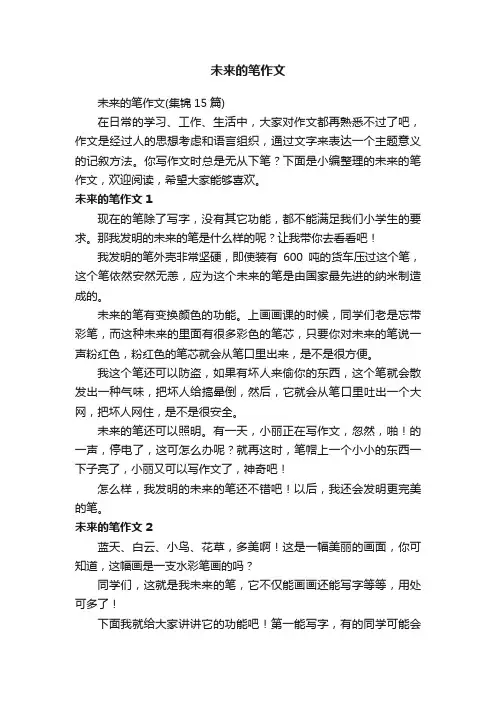 未来的笔作文

未来的笔作文(集锦 15 篇)

在日常的学习、工作、生活中，大家对作文都再熟悉不过了吧，作文是经过人的思想考虑和语言组织，通过文字来表达一个主题意义的记叙方法。你写作文时总是无从下笔？下面是小编整理的未来的笔作文，欢迎阅读，希望大家能够喜欢。

未来的笔作文 1

现在的笔除了写字，没有其它功能，都不能满足我们小学生的要求。那我发明的未来的笔是什么样的呢？让我带你去看看吧！

我发明的笔外壳非常坚硬，即使装有 600 吨的货车压过这个笔，这个笔依然安然无恙，应为这个未来的笔是由国家最先进的纳米制造成的。

未来的笔有变换颜色的功能。上画画课的时候，同学们老是忘带彩笔，而这种未来的里面有很多彩色的笔芯，只要你对未来的笔说一声粉红色，粉红色的笔芯就会从笔口里出来，是不是很方便。

我这个笔还可以防盗，如果有坏人来偷你的东西，这个笔就会散发出一种气味，把坏人给搞晕倒，然后，它就会从笔口里吐出一个大网，把坏人网住，是不是很安全。

未来的笔还可以照明。有一天，小丽正在写作文，忽然，啪！的一声，停电了，这可怎么办呢？就再这时，笔帽上一个小小的东西一下子亮了，小丽又可以写作文了，神奇吧！

怎么样，我发明的未来的笔还不错吧！以后，我还会发明更完美的笔。

未来的笔作文 2

蓝天、白云、小鸟、花草，多美啊！这是一幅美丽的画面，你可知道，这幅画是一支水彩笔画的吗？

同学们，这就是我未来的笔，它不仅能画画还能写字等等，用处可多了！

下面我就给大家讲讲它的功能吧！第一能写字，有的同学可能会